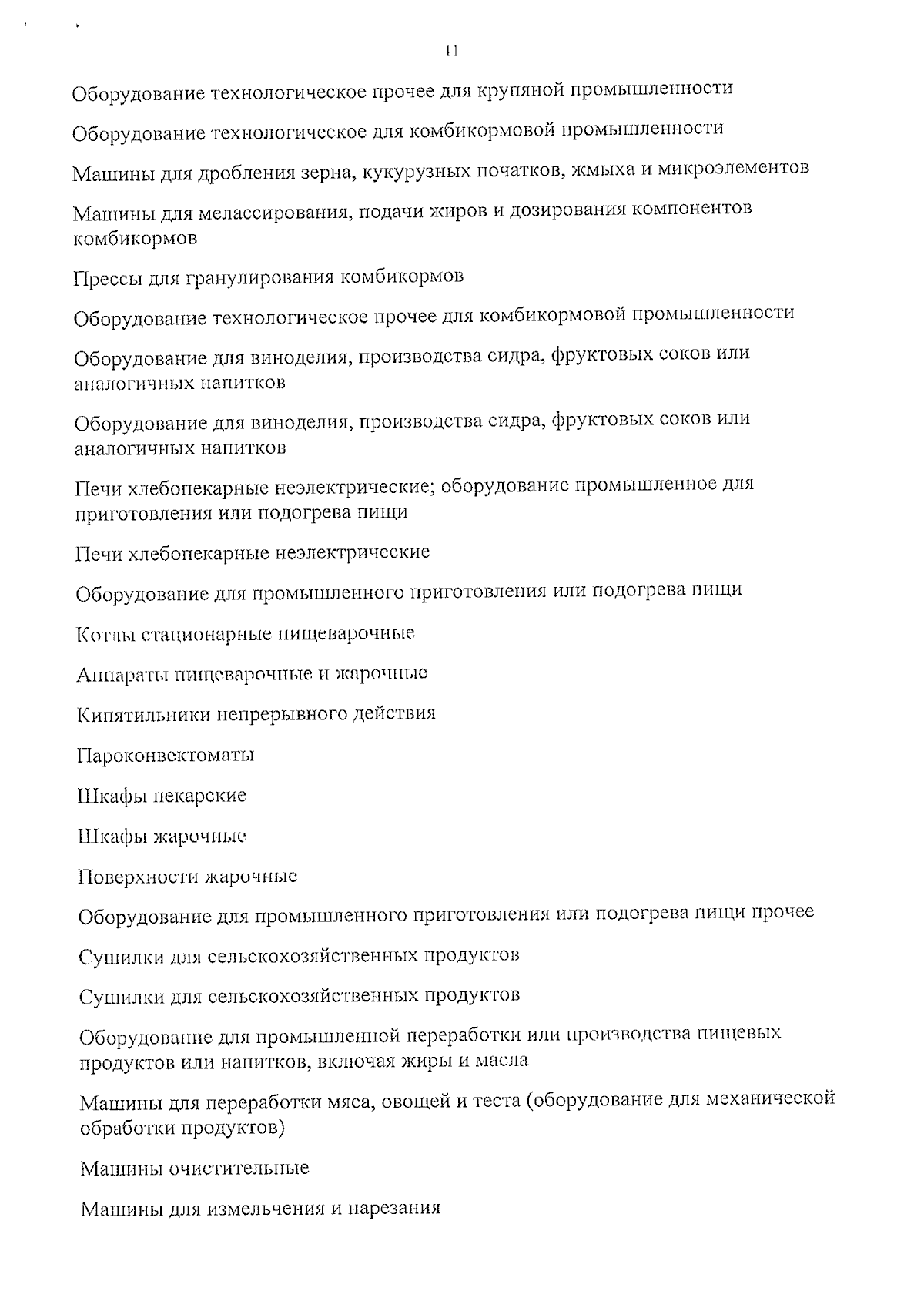 11

Оборудование технологическое прочее для крупяной промышленности

Оборудование технологическое для комбикормовой промышленности

Машины для дробления зерна, кукурузных початков, жмыха и микроэлементов

Машины для мелассирования, подачи жиров и дозирования компонентов комбикормов

Прессы для гранулирования комбикормов

Оборудование технологическое прочее для комбикормовой промышленности

Оборудование для виноделия, производства сидра, фруктовых соков или аналогичных напитков

Оборудование для виноделия, производства сидра, фруктовых соков или аналогичных напитков

Печи хлебопекарные неэлектрические; оборудование промышленное для приготовления или подогрева пищи

Печи хлебопекарные неэлектрические

Оборудование для промышленного приготовления или подогрева пищи

Котлы стационарные пищеварочные

Аппараты пищеварочные и жарочные

Кипятильники непрерывного действия

Пароконвектоматы

Шкафы пекарские

Шкафы жарочные

Поверхности жарочные

Оборудование для промышленного приготовления или подогрева пищи прочее

Сушилки для сельскохозяйственных продуктов

Сушилки для сельскохозяйственных продуктов

Оборудование для промышленной переработки или производства пищевых продуктов или напитков, включая жиры и масла

Машины для переработки мяса, овощей и теста (оборудование для механической обработки продуктов)

Машины очистительные

Машины для измельчения и нарезания